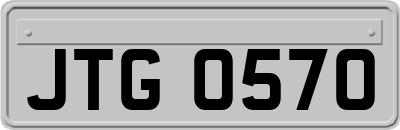 JTG 0570